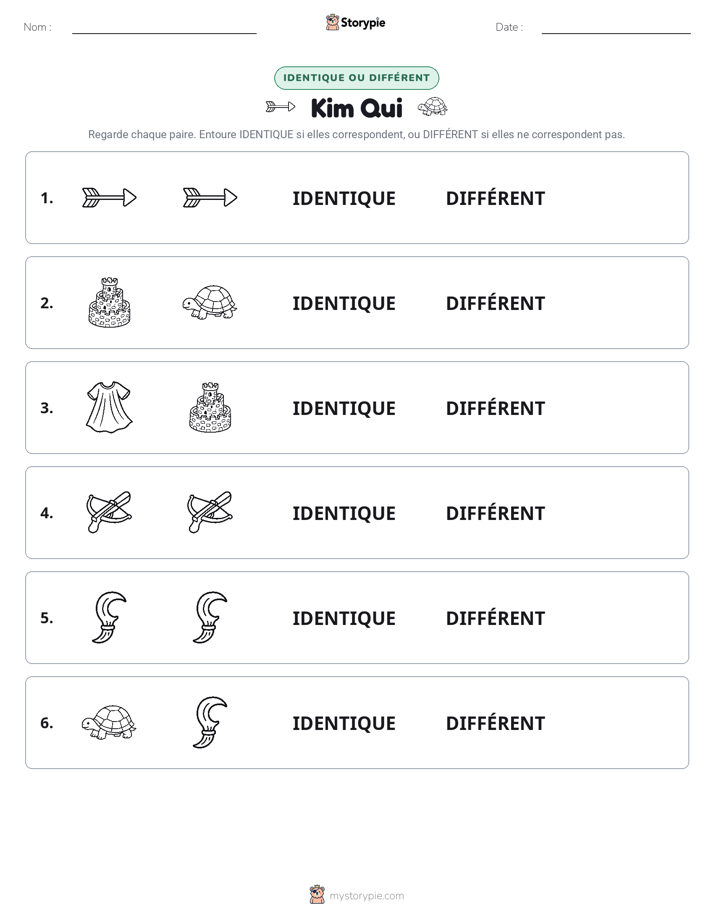 Nom : ____ Storypie Date : ____

IDENTIQUE OU DIFFÉRENT

Kim Qui

Regarde chaque paire. Entoure IDENTIQUE si elles correspondent, ou DIFFÉRENT si elles ne correspondent pas.

1. IDENTIQUE DIFFÉRENT

2. IDENTIQUE DIFFÉRENT

3. IDENTIQUE DIFFÉRENT

4. IDENTIQUE DIFFÉRENT

5. IDENTIQUE DIFFÉRENT

6. IDENTIQUE DIFFÉRENT

mystorypie.com